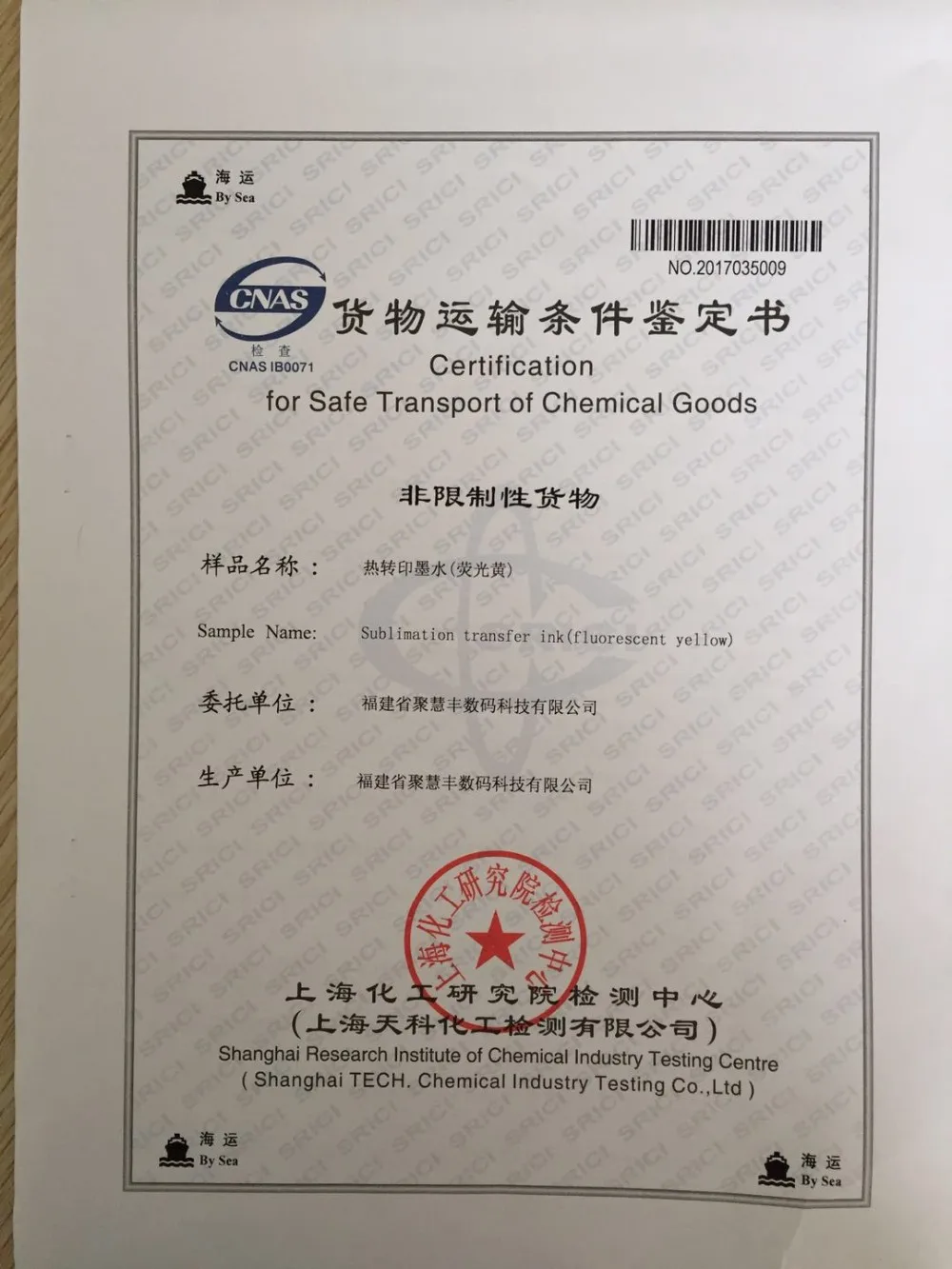 海运
By Sea

NO.2017035009

CNAS
检查
CNAS IB0071

货物运输条件鉴定书

Certification
for Safe Transport of Chemical Goods

非限制性货物

样品名称： 热转印墨水(荧光黄)

Sample Name: Sublimation transfer ink(fluorescent yellow)

委托单位： 福建省聚慧丰数码科技有限公司

生产单位： 福建省聚慧丰数码科技有限公司

上海化工研究院检测中心

上海化工研究院检测中心
(上海天科化工检测有限公司)
Shanghai Research Institute of Chemical Industry Testing Centre
( Shanghai TECH. Chemical Industry Testing Co.,Ltd )

海运
By Sea

海运
By Sea

SRICI